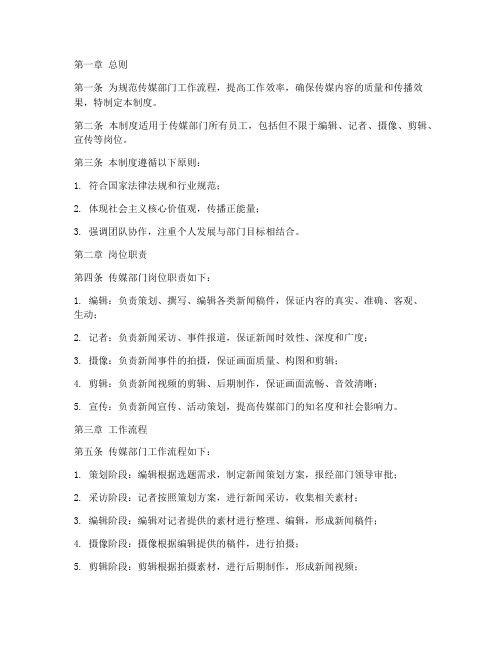 第一章 总则

第一条 为规范传媒部门工作流程，提高工作效率，确保传媒内容的质量和传播效果，特制定本制度。

第二条 本制度适用于传媒部门所有员工，包括但不限于编辑、记者、摄像、剪辑、宣传等岗位。

第三条 本制度遵循以下原则：

1. 符合国家法律法规和行业规范；

2. 体现社会主义核心价值观，传播正能量；

3. 强调团队协作，注重个人发展与部门目标相结合。

第二章 岗位职责

第四条 传媒部门岗位职责如下：

1. 编辑：负责策划、撰写、编辑各类新闻稿件，保证内容的真实、准确、客观、生动；

2. 记者：负责新闻采访、事件报道，保证新闻时效性、深度和广度；

3. 摄像：负责新闻事件的拍摄，保证画面质量、构图和剪辑；

4. 剪辑：负责新闻视频的剪辑、后期制作，保证画面流畅、音效清晰；

5. 宣传：负责新闻宣传、活动策划，提高传媒部门的知名度和社会影响力。

第三章 工作流程

第五条 传媒部门工作流程如下：

1. 策划阶段：编辑根据选题需求，制定新闻策划方案，报经部门领导审批；

2. 采访阶段：记者按照策划方案，进行新闻采访，收集相关素材；

3. 编辑阶段：编辑对记者提供的素材进行整理、编辑，形成新闻稿件；

4. 摄像阶段：摄像根据编辑提供的稿件，进行拍摄；

5. 剪辑阶段：剪辑根据拍摄素材，进行后期制作，形成新闻视频；